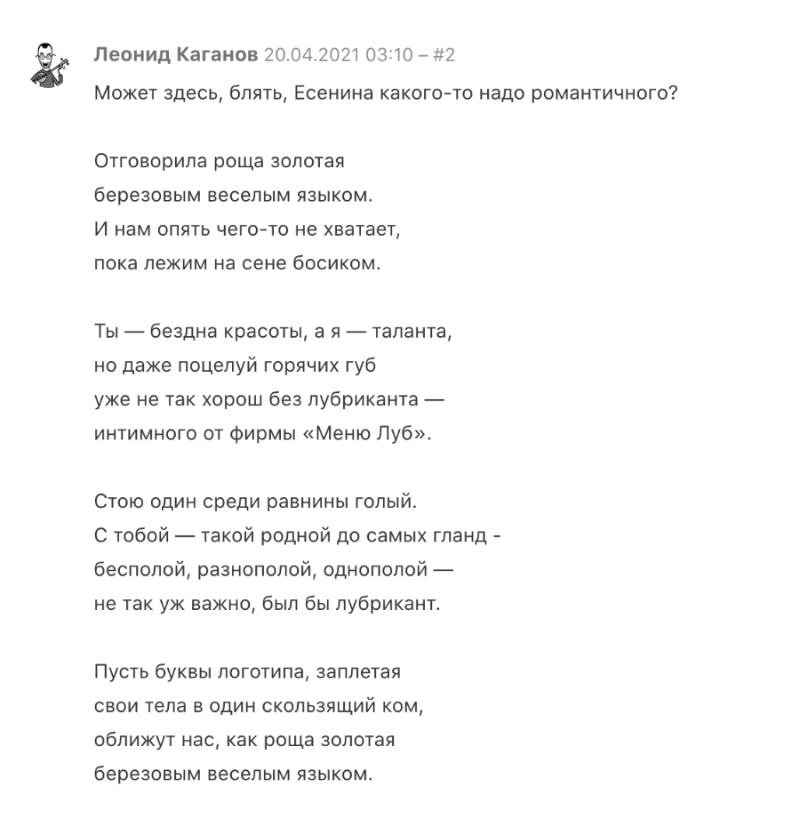 Леонид Каганов 20.04.2021 03:10 – #2
Может здесь, блять, Есенина какого-то надо романтичного?

Отговорила роща золотая
березовым веселым языком.
И нам опять чего-то не хватает,
пока лежим на сене босиком.

Ты — бездна красоты, а я — таланта,
но даже поцелуй горячих губ
уже не так хорош без лубриканта —
интимного от фирмы «Меню Луб».

Стою один среди равнины голый.
С тобой — такой родной до самых гланд -
бесполой, разнополой, однополой —
не так уж важно, был бы лубрикант.

Пусть буквы логотипа, заплетая
свои тела в один скользящий ком,
оближут нас, как роща золотая
березовым веселым языком.